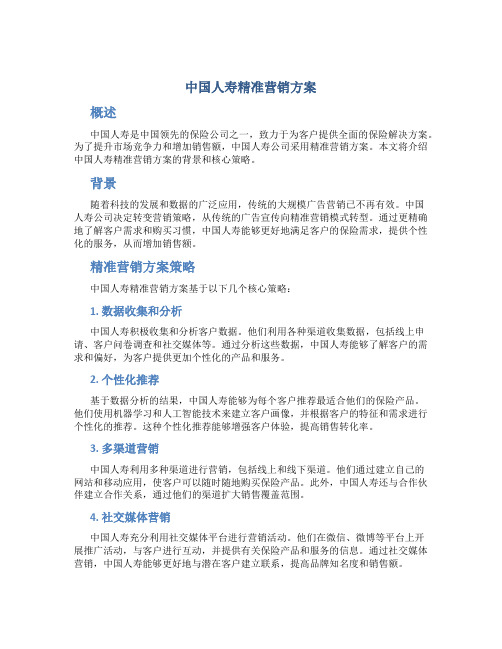 中国人寿精准营销方案

概述

中国人寿是中国领先的保险公司之一，致力于为客户提供全面的保险解决方案。为了提升市场竞争力和增加销售额，中国人寿公司采用精准营销方案。本文将介绍中国人寿精准营销方案的背景和核心策略。

背景

随着科技的发展和数据的广泛应用，传统的大规模广告营销已不再有效。中国人寿公司决定转变营销策略，从传统的广告宣传向精准营销模式转型。通过更精确地了解客户需求和购买习惯，中国人寿能够更好地满足客户的保险需求，提供个性化的服务，从而增加销售额。

精准营销方案策略

中国人寿精准营销方案基于以下几个核心策略：

1. 数据收集和分析

中国人寿积极收集和分析客户数据。他们利用各种渠道收集数据，包括线上申请、客户问卷调查和社交媒体等。通过分析这些数据，中国人寿能够了解客户的需求和偏好，为客户提供更加个性化的产品和服务。

2. 个性化推荐

基于数据分析的结果，中国人寿能够为每个客户推荐最适合他们的保险产品。他们使用机器学习和人工智能技术来建立客户画像，并根据客户的特征和需求进行个性化的推荐。这种个性化推荐能够增强客户体验，提高销售转化率。

3. 多渠道营销

中国人寿利用多种渠道进行营销，包括线上和线下渠道。他们通过建立自己的网站和移动应用，使客户可以随时随地购买保险产品。此外，中国人寿还与合作伙伴建立合作关系，通过他们的渠道扩大销售覆盖范围。

4. 社交媒体营销

中国人寿充分利用社交媒体平台进行营销活动。他们在微信、微博等平台上开展推广活动，与客户进行互动，并提供有关保险产品和服务的信息。通过社交媒体营销，中国人寿能够更好地与潜在客户建立联系，提高品牌知名度和销售额。